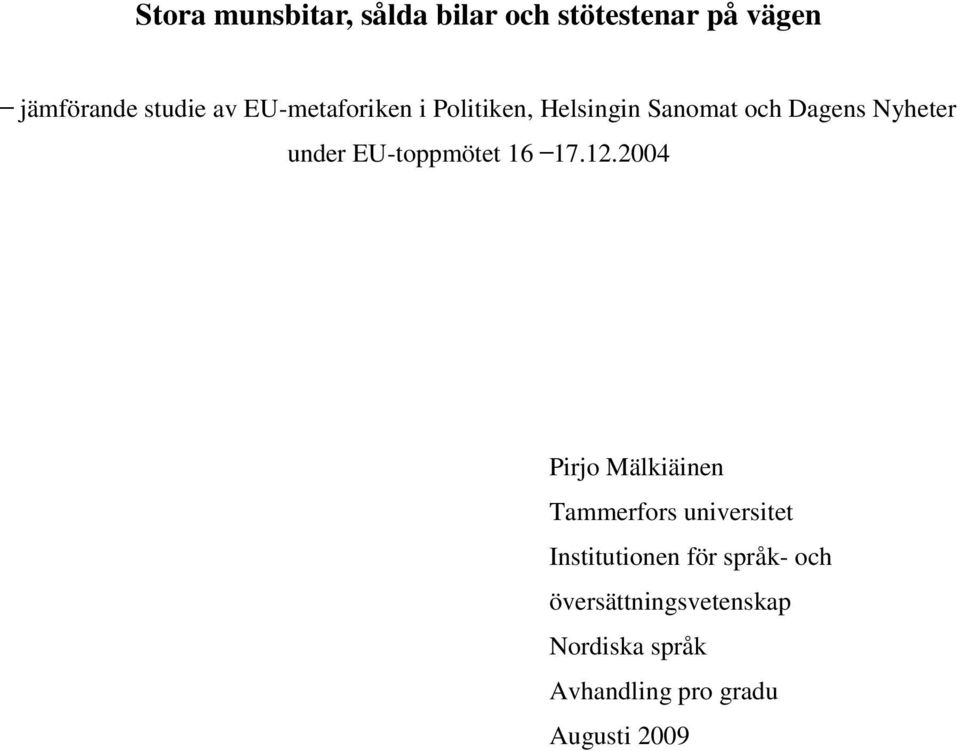 Stora munsbitar, sålda bilar och stötestenar på vägen

– jämförande studie av EU-metaforiken i Politiken, Helsingin Sanomat och Dagens Nyheter under EU-toppmötet 16 –17.12.2004

Pirjo Mälkiäinen

Tammerfors universitet

Institutionen för språk- och översättningsvetenskap

Nordiska språk

Avhandling pro gradu

Augusti 2009